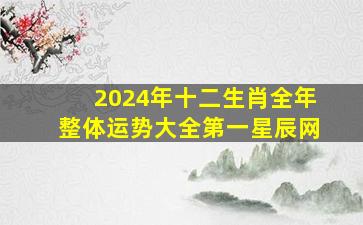 2024年十二生肖全年整体运势大全第一星辰网